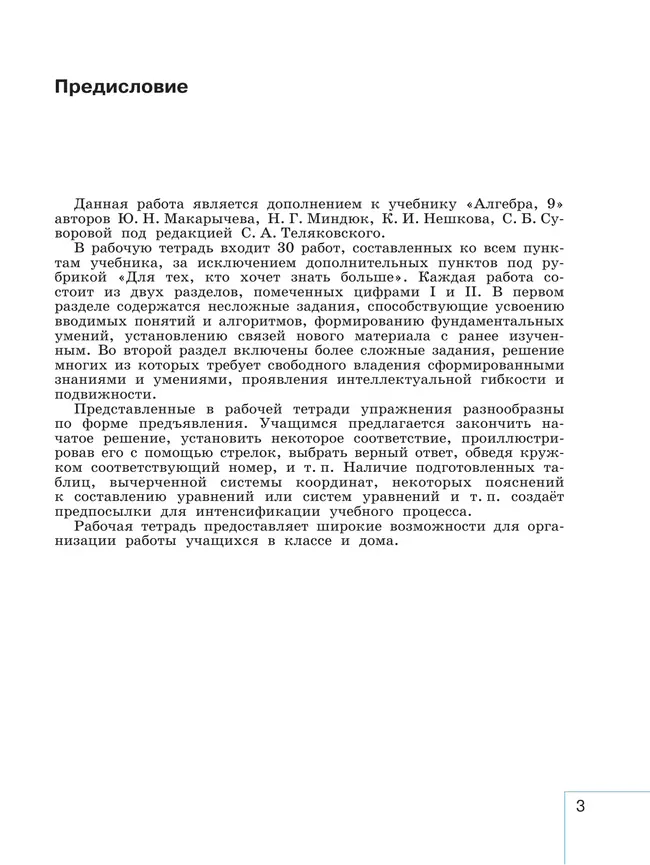 Предисловие

Данная работа является дополнением к учебнику «Алгебра, 9» авторов Ю. Н. Макарычева, Н. Г. Миндюк, К. И. Нешкова, С. Б. Суворовой под редакцией С. А. Теляковского.

В рабочую тетрадь входит 30 работ, составленных ко всем пунктам учебника, за исключением дополнительных пунктов под рубрикой «Для тех, кто хочет знать больше». Каждая работа состоит из двух разделов, помеченных цифрами I и II. В первом разделе содержатся несложные задания, способствующие усвоению вводимых понятий и алгоритмов, формированию фундаментальных умений, установлению связей нового материала с ранее изученным. Во второй раздел включены более сложные задания, решение многих из которых требует свободного владения сформированными знаниями и умениями, проявления интеллектуальной гибкости и подвижности.

Представленные в рабочей тетради упражнения разнообразны по форме предъявления. Учащимся предлагается закончить начатое решение, установить некоторое соответствие, проиллюстрировав его с помощью стрелок, выбрать верный ответ, обведя кружком соответствующий номер, и т. п. Наличие подготовленных таблиц, вычерченной системы координат, некоторых пояснений к составлению уравнений или систем уравнений и т. п. создаёт предпосылки для интенсификации учебного процесса.

Рабочая тетрадь предоставляет широкие возможности для организации работы учащихся в классе и дома.

3